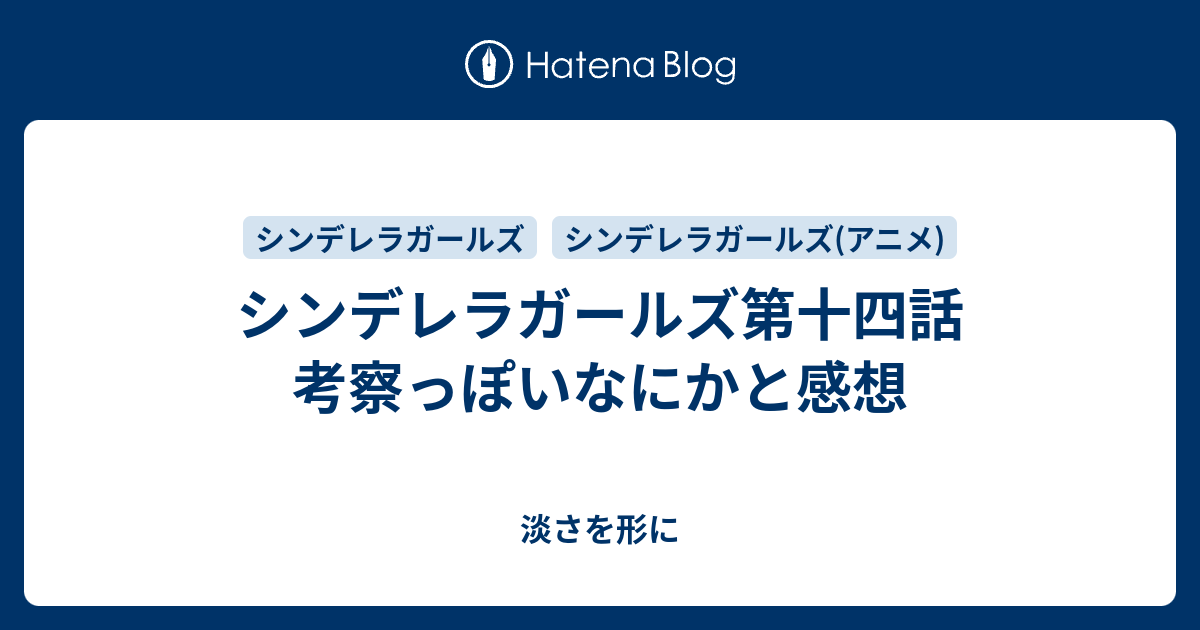 Hatena Blog

シンデレラガールズ シンデレラガールズ(アニメ)

シンデレラガールズ第十四話 考察っぽいなにかと感想

淡さを形に